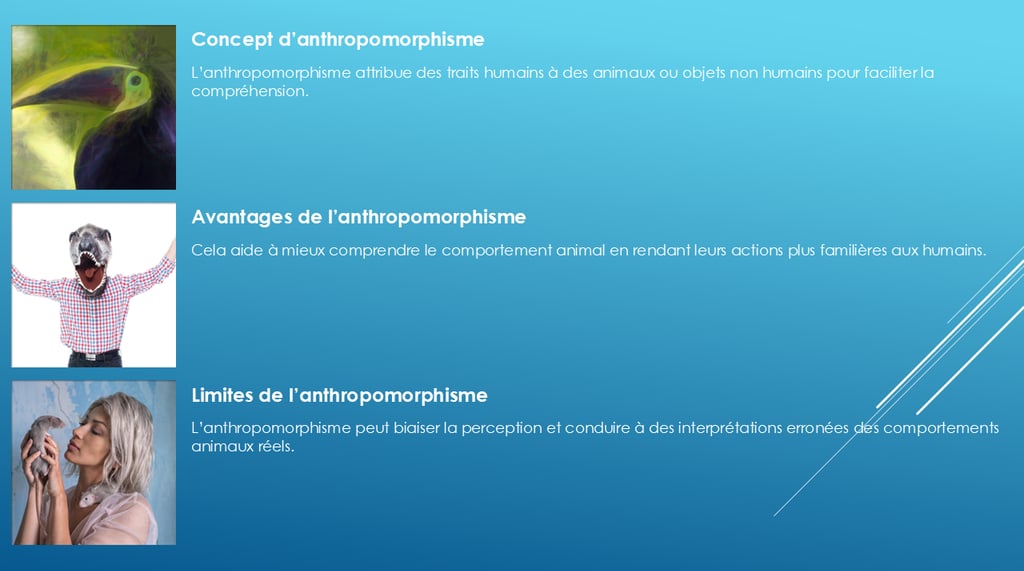 Concept d'anthropomorphisme

L'anthropomorphisme attribue des traits humains à des animaux ou objets non humains pour faciliter la compréhension.

Avantages de l'anthropomorphisme

Cela aide à mieux comprendre le comportement animal en rendant leurs actions plus familières aux humains.

Limites de l'anthropomorphisme

L'anthropomorphisme peut biaiser la perception et conduire à des interprétations erronées des comportements animaux réels.